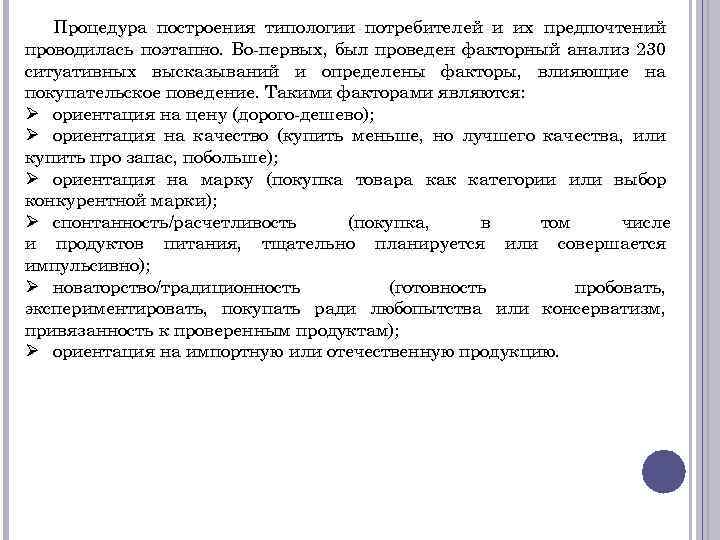 Процедура построения типологии потребителей и их предпочтений проводилась поэтапно. Во-первых, был проведен факторный анализ 230 ситуативных высказываний и определены факторы, влияющие на покупательское поведение. Такими факторами являются:

➢ ориентация на цену (дорого-дешево);

➢ ориентация на качество (купить меньше, но лучшего качества, или купить про запас, побольше);

➢ ориентация на марку (покупка товара как категории или выбор конкурентной марки);

➢ спонтанность/расчетливость (покупка, в том числе и продуктов питания, тщательно планируется или совершается импульсивно);

➢ новаторство/традиционность (готовность пробовать, экспериментировать, покупать ради любопытства или консерватизм, привязанность к проверенным продуктам);

➢ ориентация на импортную или отечественную продукцию.